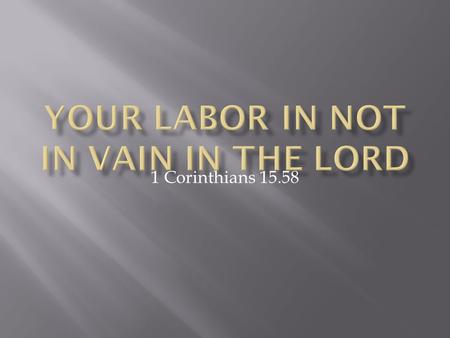 YOUR LABOR IN NOT IN VAIN IN THE LORD

1 Corinthians 15.58